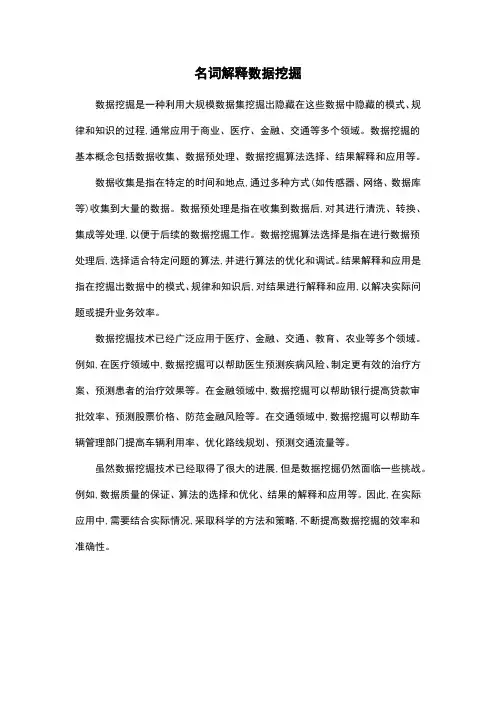 名词解释数据挖掘

数据挖掘是一种利用大规模数据集挖掘出隐藏在这些数据中隐藏的模式、规律和知识的过程，通常应用于商业、医疗、金融、交通等多个领域。数据挖掘的基本概念包括数据收集、数据预处理、数据挖掘算法选择、结果解释和应用等。

数据收集是指在特定的时间和地点，通过多种方式（如传感器、网络、数据库等）收集到大量的数据。数据预处理是指在收集到数据后，对其进行清洗、转换、集成等处理，以便于后续的数据挖掘工作。数据挖掘算法选择是指在进行数据预处理后，选择适合特定问题的算法，并进行算法的优化和调试。结果解释和应用是指在挖掘出数据中的模式、规律和知识后，对结果进行解释和应用，以解决实际问题或提升业务效率。

数据挖掘技术已经广泛应用于医疗、金融、交通、教育、农业等多个领域。例如，在医疗领域中，数据挖掘可以帮助医生预测疾病风险、制定更有效的治疗方案、预测患者的治疗效果等。在金融领域中，数据挖掘可以帮助银行提高贷款审批效率、预测股票价格、防范金融风险等。在交通领域中，数据挖掘可以帮助车辆管理部门提高车辆利用率、优化路线规划、预测交通流量等。

虽然数据挖掘技术已经取得了很大的进展，但是数据挖掘仍然面临一些挑战。例如，数据质量的保证、算法的选择和优化、结果的解释和应用等。因此，在实际应用中，需要结合实际情况，采取科学的方法和策略，不断提高数据挖掘的效率和准确性。